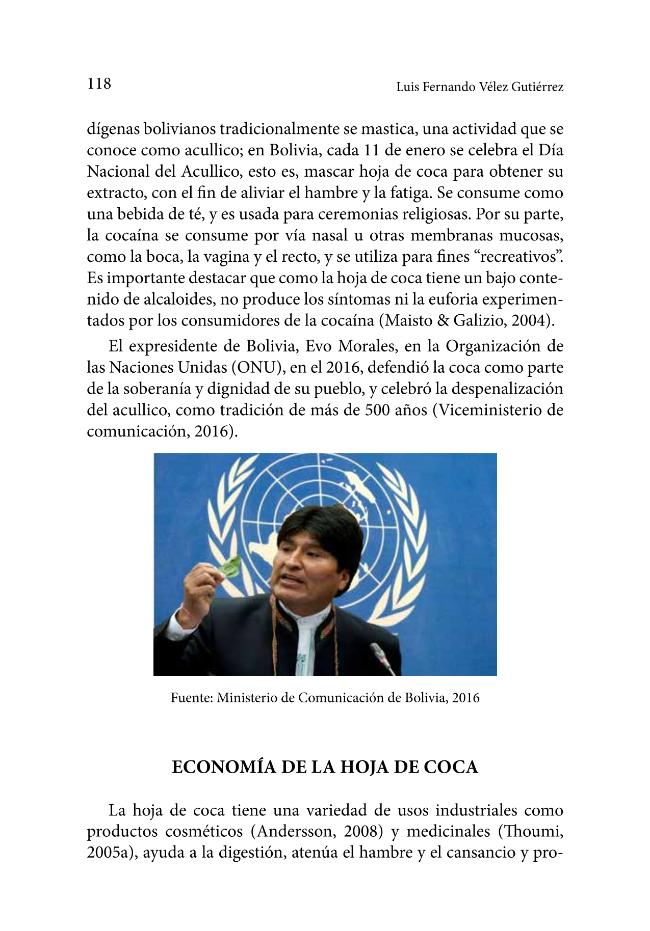 118

Luis Fernando Vélez Gutiérrez

dígenas bolivianos tradicionalmente se mastica, una actividad que se conoce como acullico; en Bolivia, cada 11 de enero se celebra el Día Nacional del Acullico, esto es, mascar hoja de coca para obtener su extracto, con el fin de aliviar el hambre y la fatiga. Se consume como una bebida de té, y es usada para ceremonias religiosas. Por su parte, la cocaína se consume por vía nasal u otras membranas mucosas, como la boca, la vagina y el recto, y se utiliza para fines "recreativos". Es importante destacar que como la hoja de coca tiene un bajo contenido de alcaloides, no produce los síntomas ni la euforia experimentados por los consumidores de la cocaína (Maisto & Galizio, 2004).

El expresidente de Bolivia, Evo Morales, en la Organización de las Naciones Unidas (ONU), en el 2016, defendió la coca como parte de la soberanía y dignidad de su pueblo, y celebró la despenalización del acullico, como tradición de más de 500 años (Viceministerio de comunicación, 2016).

Fuente: Ministerio de Comunicación de Bolivia, 2016

ECONOMÍA DE LA HOJA DE COCA

La hoja de coca tiene una variedad de usos industriales como productos cosméticos (Andersson, 2008) y medicinales (Thoumi, 2005a), ayuda a la digestión, atenúa el hambre y el cansancio y pro-